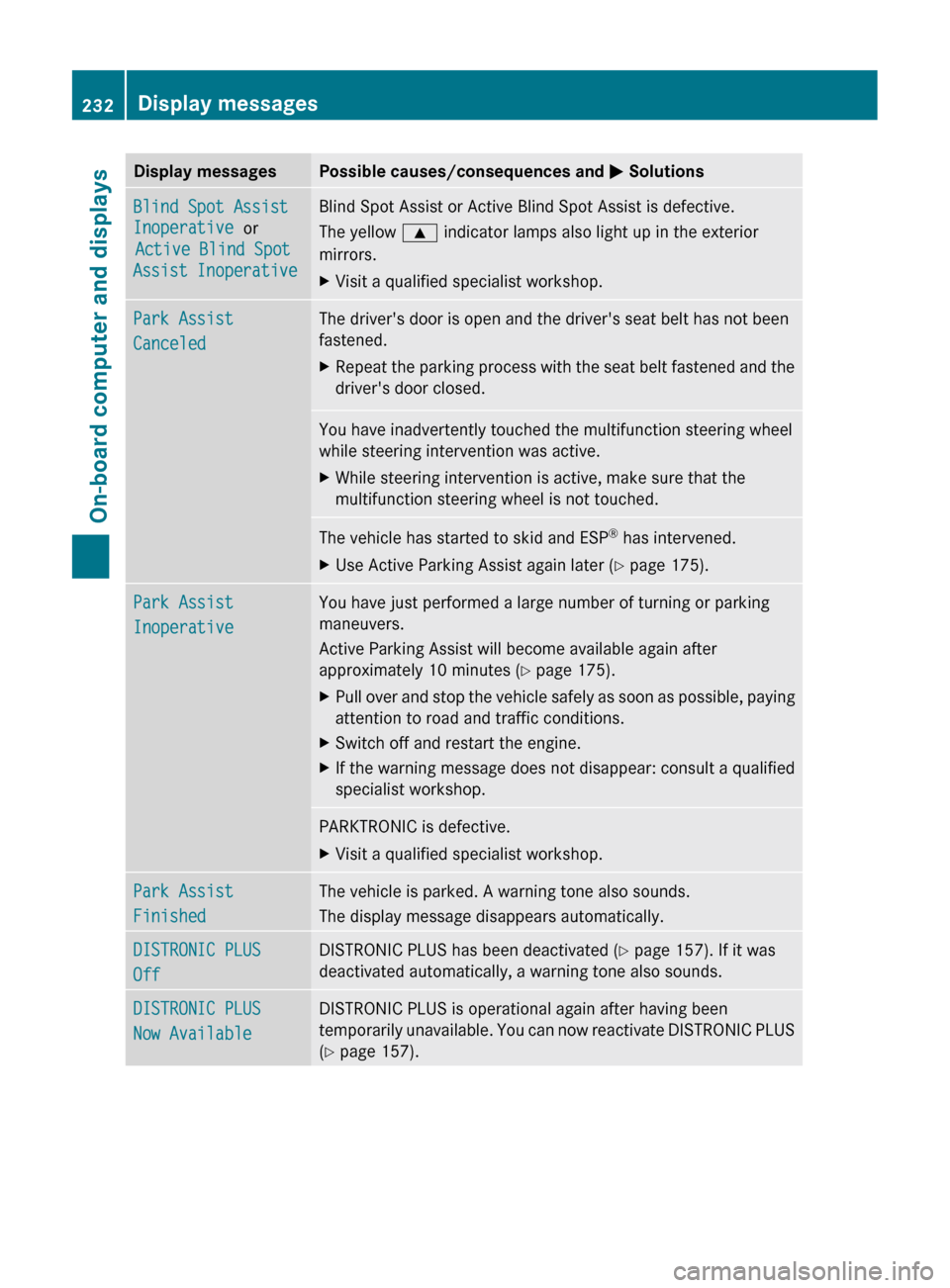 232 Display messages

On-board computer and displays

| Display messages | Possible causes/consequences and ▶ Solutions |
|---|---|
| Blind Spot Assist Inoperative or Active Blind Spot Assist Inoperative | Blind Spot Assist or Active Blind Spot Assist is defective. The yellow ▲ indicator lamps also light up in the exterior mirrors. ▶ Visit a qualified specialist workshop. |
| Park Assist Canceled | The driver's door is open and the driver's seat belt has not been fastened. ▶ Repeat the parking process with the seat belt fastened and the driver's door closed. |
| | You have inadvertently touched the multifunction steering wheel while steering intervention was active. ▶ While steering intervention is active, make sure that the multifunction steering wheel is not touched. |
| | The vehicle has started to skid and ESP® has intervened. ▶ Use Active Parking Assist again later (▷ page 175). |
| Park Assist Inoperative | You have just performed a large number of turning or parking maneuvers. Active Parking Assist will become available again after approximately 10 minutes (▷ page 175). ▶ Pull over and stop the vehicle safely as soon as possible, paying attention to road and traffic conditions. ▶ Switch off and restart the engine. ▶ If the warning message does not disappear: consult a qualified specialist workshop. |
| | PARKTRONIC is defective. ▶ Visit a qualified specialist workshop. |
| Park Assist Finished | The vehicle is parked. A warning tone also sounds. The display message disappears automatically. |
| DISTRONIC PLUS Off | DISTRONIC PLUS has been deactivated (▷ page 157). If it was deactivated automatically, a warning tone also sounds. |
| DISTRONIC PLUS Now Available | DISTRONIC PLUS is operational again after having been temporarily unavailable. You can now reactivate DISTRONIC PLUS (▷ page 157). |

carmanualsonline.info